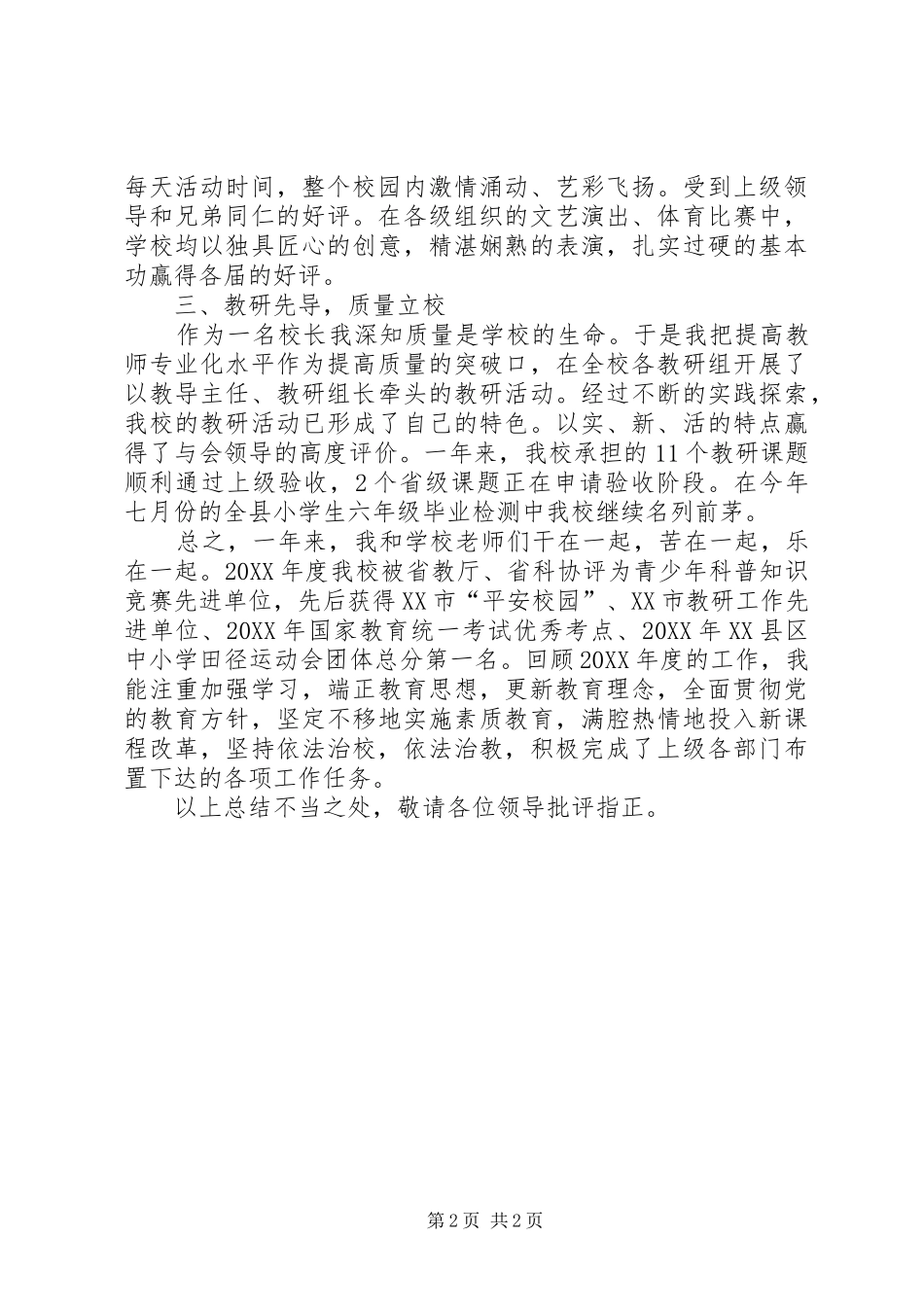 每天活动时间，整个校园内激情涌动、艺彩飞扬。受到上级领导和兄弟同仁的好评。在各级组织的文艺演出、体育比赛中，学校均以独具匠心的创意，精湛娴熟的表演，扎实过硬的基本功赢得各届的好评。

三、教研先导，质量立校

作为一名校长我深知质量是学校的生命。于是我把提高教师专业化水平作为提高质量的突破口，在全校各教研组开展了以教导主任、教研组长牵头的教研活动。经过不断的实践探索，我校的教研活动已形成了自己的特色。以实、新、活的特点赢得了与会领导的高度评价。一年来，我校承担的11个教研课题顺利通过上级验收，2个省级课题正在申请验收阶段。在今年七月份的全县小学生六年级毕业检测中我校继续名列前茅。

总之，一年来，我和学校老师们干在一起，苦在一起，乐在一起。20XX年度我校被省教厅、省科协评为青少年科普知识竞赛先进单位，先后获得XX市“平安校园”、XX市教研工作先进单位、20XX年国家教育统一考试优秀考点、20XX年XX县区中小学田径运动会团体总分第一名。回顾20XX年度的工作，我能注重加强学习，端正教育思想，更新教育理念，全面贯彻党的教育方针，坚定不移地实施素质教育，满腔热情地投入新课程改革，坚持依法治校，依法治教，积极完成了上级各部门布置下达的各项工作任务。

以上总结不当之处，敬请各位领导批评指正。

第2页 共2页